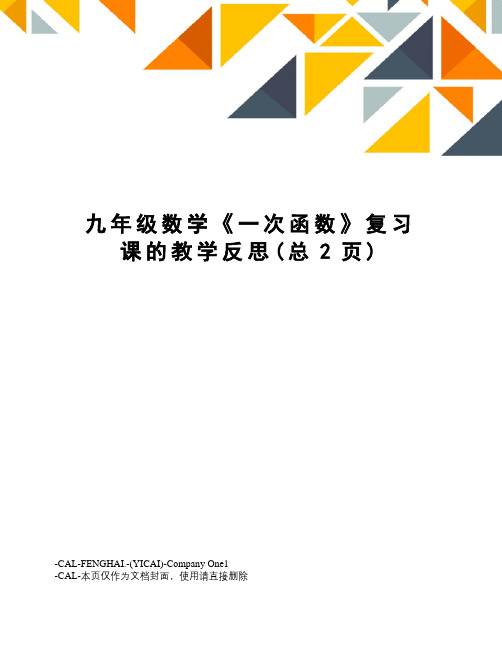 九年级数学《一次函数》复习课的教学反思(总 2 页)

-CAL-FENGHAI.-(YICAI)-Company One1
-CAL-本页仅作为文档封面，使用请直接删除